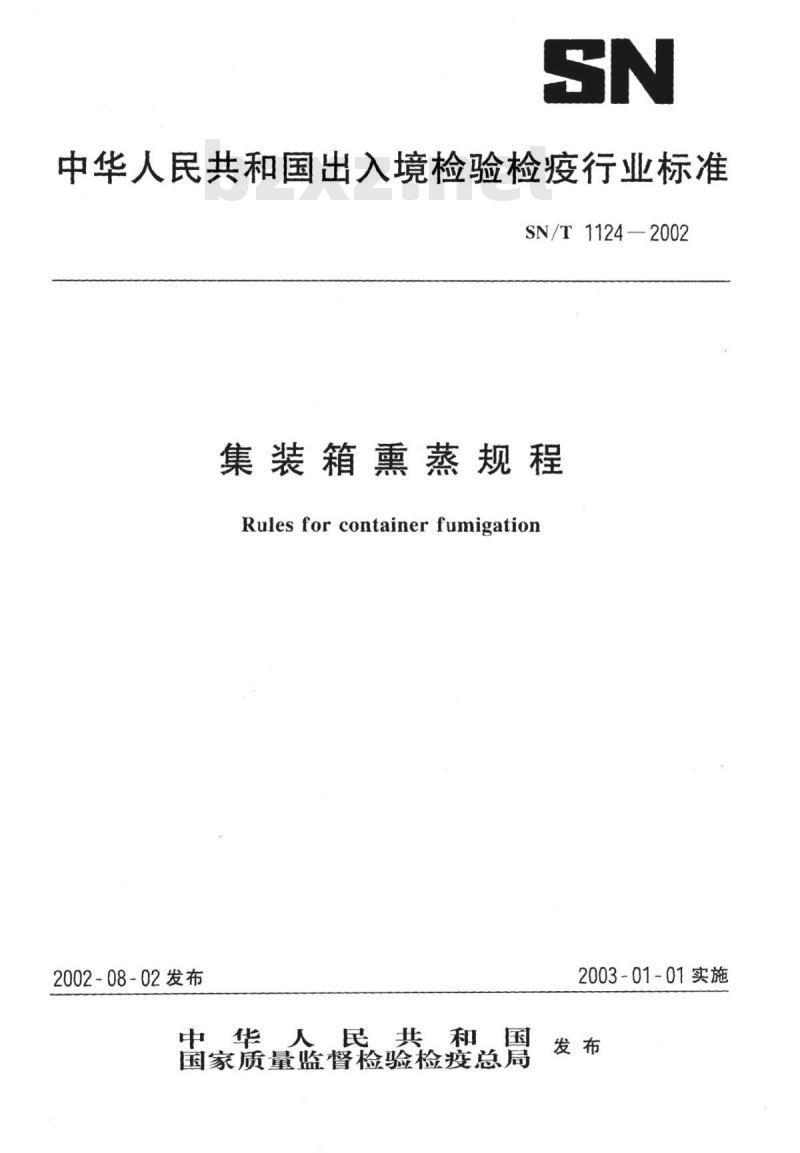 SN

中华人民共和国出入境检验检疫行业标准

bzxz.net

SN/T 1124—2002

集装箱熏蒸规程

Rules for container fumigation

2002-08-02 发布

2003-01-01 实施

中华人民共和国
国家质量监督检验检疫总局 发布